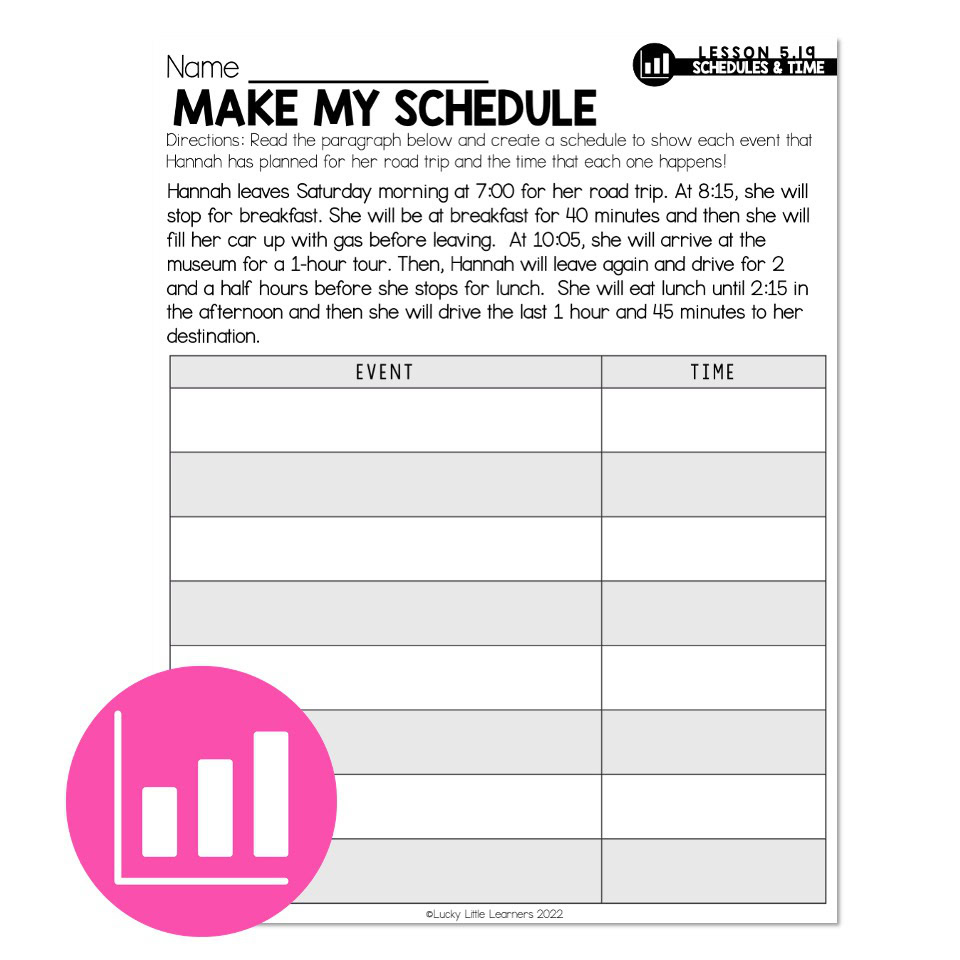 Name ________________

LESSON 5.19
SCHEDULES & TIME

MAKE MY SCHEDULE

Directions: Read the paragraph below and create a schedule to show each event that Hannah has planned for her road trip and the time that each one happens!

Hannah leaves Saturday morning at 7:00 for her road trip. At 8:15, she will stop for breakfast. She will be at breakfast for 40 minutes and then she will fill her car up with gas before leaving. At 10:05, she will arrive at the museum for a 1-hour tour. Then, Hannah will leave again and drive for 2 and a half hours before she stops for lunch. She will eat lunch until 2:15 in the afternoon and then she will drive the last 1 hour and 45 minutes to her destination.

| EVENT | TIME |
|---|---|
| | |
| | |
| | |
| | |
| | |
| | |
| | |
| | |

©Lucky Little Learners 2022